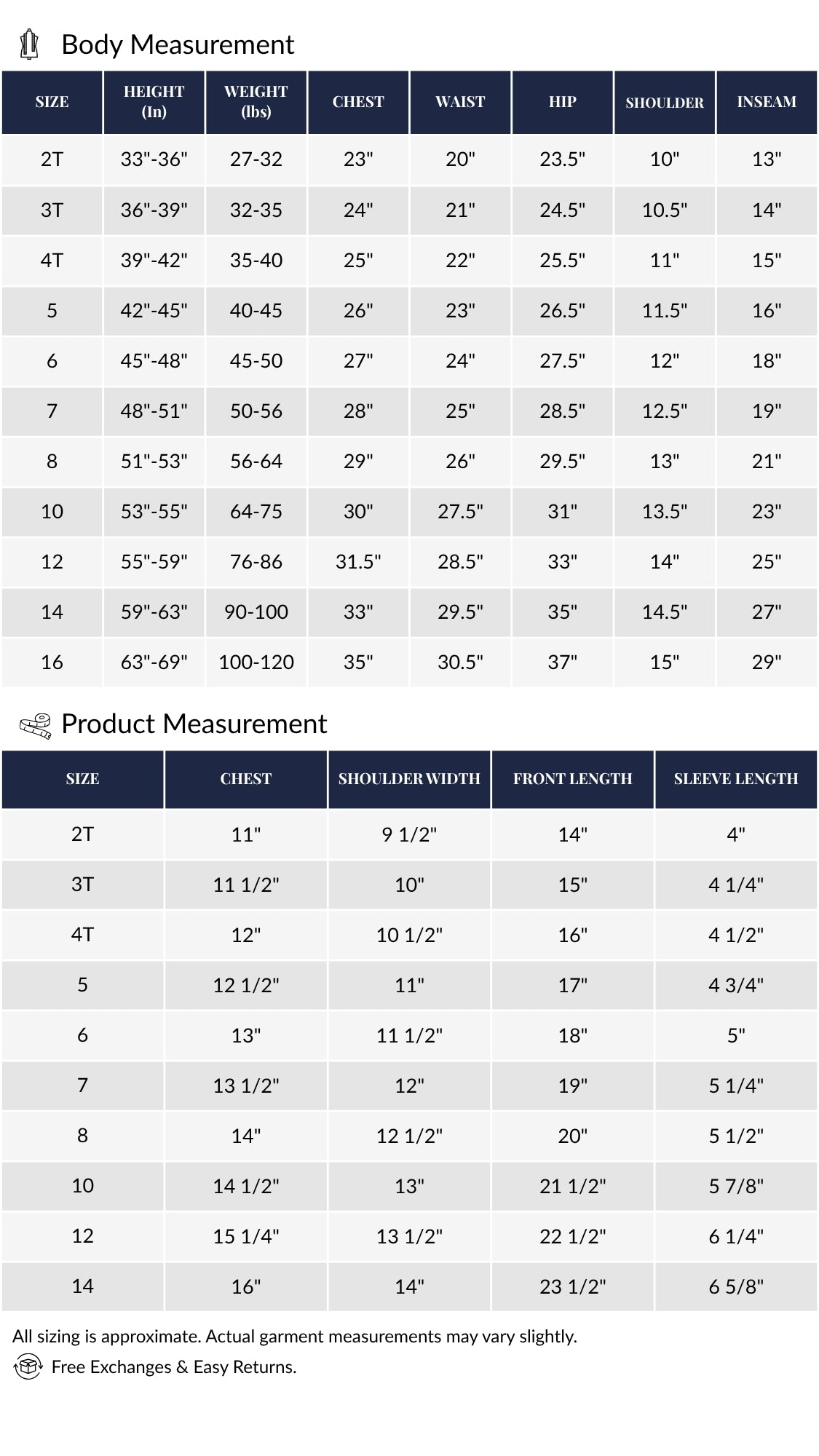 Body Measurement

| SIZE | HEIGHT (In) | WEIGHT (lbs) | CHEST | WAIST | HIP | SHOULDER | INSEAM |
|---|---|---|---|---|---|---|---|
| 2T | 33"-36" | 27-32 | 23" | 20" | 23.5" | 10" | 13" |
| 3T | 36"-39" | 32-35 | 24" | 21" | 24.5" | 10.5" | 14" |
| 4T | 39"-42" | 35-40 | 25" | 22" | 25.5" | 11" | 15" |
| 5 | 42"-45" | 40-45 | 26" | 23" | 26.5" | 11.5" | 16" |
| 6 | 45"-48" | 45-50 | 27" | 24" | 27.5" | 12" | 18" |
| 7 | 48"-51" | 50-56 | 28" | 25" | 28.5" | 12.5" | 19" |
| 8 | 51"-53" | 56-64 | 29" | 26" | 29.5" | 13" | 21" |
| 10 | 53"-55" | 64-75 | 30" | 27.5" | 31" | 13.5" | 23" |
| 12 | 55"-59" | 76-86 | 31.5" | 28.5" | 33" | 14" | 25" |
| 14 | 59"-63" | 90-100 | 33" | 29.5" | 35" | 14.5" | 27" |
| 16 | 63"-69" | 100-120 | 35" | 30.5" | 37" | 15" | 29" |

Product Measurement

| SIZE | CHEST | SHOULDER WIDTH | FRONT LENGTH | SLEEVE LENGTH |
|---|---|---|---|---|
| 2T | 11" | 9 1/2" | 14" | 4" |
| 3T | 11 1/2" | 10" | 15" | 4 1/4" |
| 4T | 12" | 10 1/2" | 16" | 4 1/2" |
| 5 | 12 1/2" | 11" | 17" | 4 3/4" |
| 6 | 13" | 11 1/2" | 18" | 5" |
| 7 | 13 1/2" | 12" | 19" | 5 1/4" |
| 8 | 14" | 12 1/2" | 20" | 5 1/2" |
| 10 | 14 1/2" | 13" | 21 1/2" | 5 7/8" |
| 12 | 15 1/4" | 13 1/2" | 22 1/2" | 6 1/4" |
| 14 | 16" | 14" | 23 1/2" | 6 5/8" |

All sizing is approximate. Actual garment measurements may vary slightly.

Free Exchanges & Easy Returns.